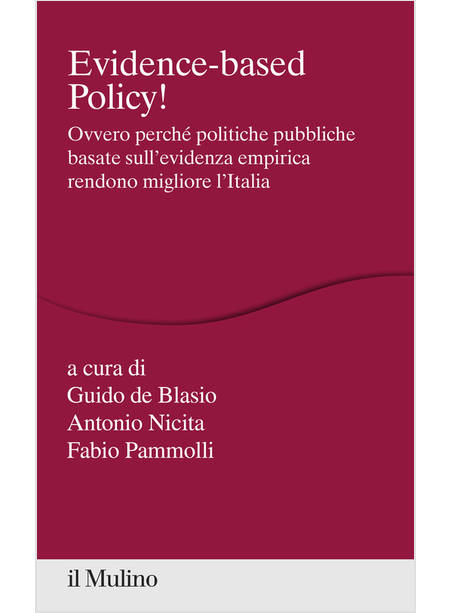 Evidence-based Policy!

Ovvero perché politiche pubbliche basate sull'evidenza empirica rendono migliore l'Italia

a cura di
Guido de Blasio
Antonio Nicita
Fabio Pammolli

il Mulino